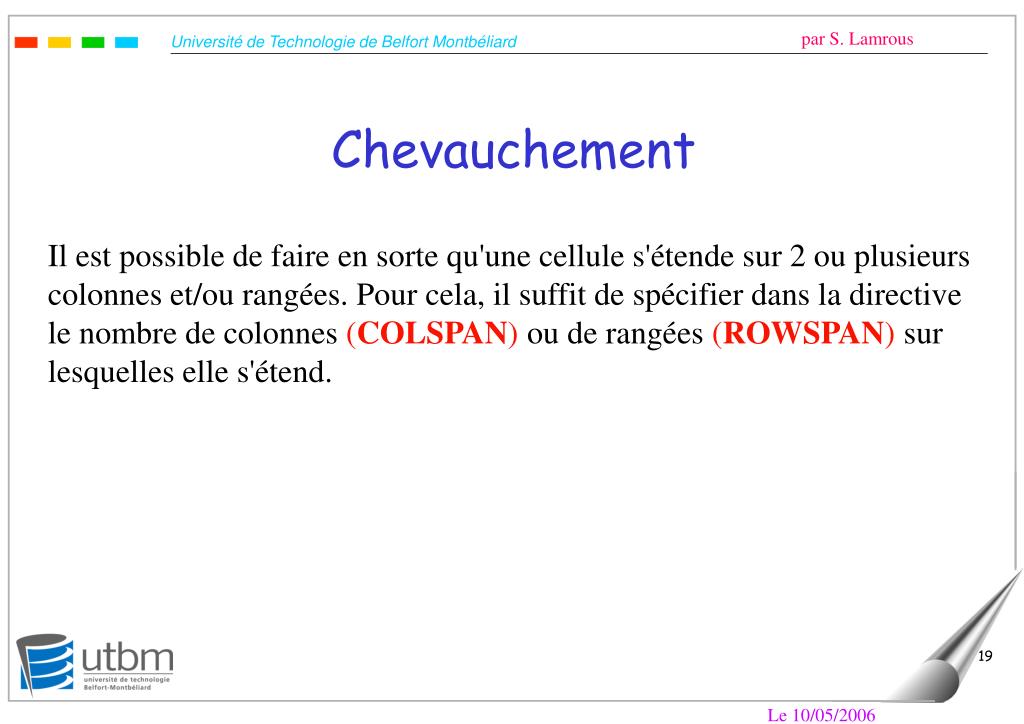 Université de Technologie de Belfort Montbéliard

par S. Lamrous

Chevauchement

Il est possible de faire en sorte qu'une cellule s'étende sur 2 ou plusieurs colonnes et/ou rangées. Pour cela, il suffit de spécifier dans la directive le nombre de colonnes (COLSPAN) ou de rangées (ROWSPAN) sur lesquelles elle s'étend.

utbm
université de technologie
Belfort-Montbéliard

19

Le 10/05/2006